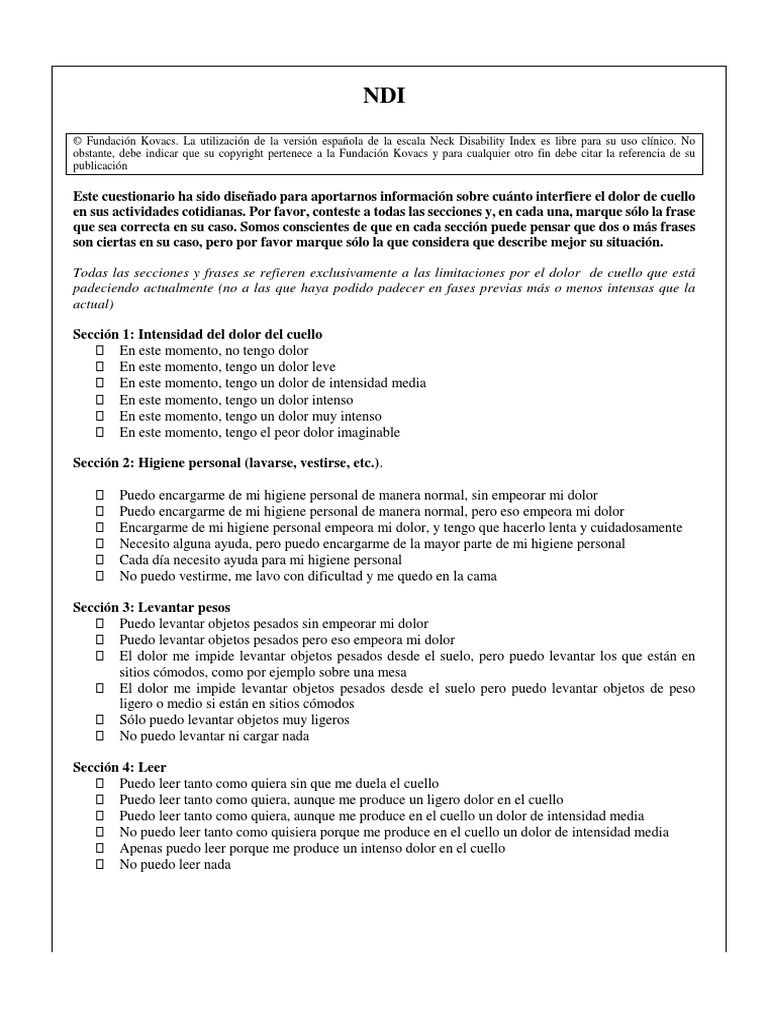 NDI

© Fundación Kovacs. La utilización de la versión española de la escala Neck Disability Index es libre para su uso clínico. No obstante, debe indicar que su copyright pertenece a la Fundación Kovacs y para cualquier otro fin debe citar la referencia de su publicación

Este cuestionario ha sido diseñado para aportarnos información sobre cuánto interfiere el dolor de cuello en sus actividades cotidianas. Por favor, conteste a todas las secciones y, en cada una, marque sólo la frase que sea correcta en su caso. Somos conscientes de que en cada sección puede pensar que dos o más frases son ciertas en su caso, pero por favor marque sólo la que considera que describe mejor su situación.

Todas las secciones y frases se refieren exclusivamente a las limitaciones por el dolor de cuello que está padeciendo actualmente (no a las que haya podido padecer en fases previas más o menos intensas que la actual)

Sección 1: Intensidad del dolor del cuello
☐ En este momento, no tengo dolor
☐ En este momento, tengo un dolor leve
☐ En este momento, tengo un dolor de intensidad media
☐ En este momento, tengo un dolor intenso
☐ En este momento, tengo un dolor muy intenso
☐ En este momento, tengo el peor dolor imaginable

Sección 2: Higiene personal (lavarse, vestirse, etc.).

☐ Puedo encargarme de mi higiene personal de manera normal, sin empeorar mi dolor
☐ Puedo encargarme de mi higiene personal de manera normal, pero eso empeora mi dolor
☐ Encargarme de mi higiene personal empeora mi dolor, y tengo que hacerlo lenta y cuidadosamente
☐ Necesito alguna ayuda, pero puedo encargarme de la mayor parte de mi higiene personal
☐ Cada día necesito ayuda para mi higiene personal
☐ No puedo vestirme, me lavo con dificultad y me quedo en la cama

Sección 3: Levantar pesos
☐ Puedo levantar objetos pesados sin empeorar mi dolor
☐ Puedo levantar objetos pesados pero eso empeora mi dolor
☐ El dolor me impide levantar objetos pesados desde el suelo, pero puedo levantar los que están en sitios cómodos, como por ejemplo sobre una mesa
☐ El dolor me impide levantar objetos pesados desde el suelo pero puedo levantar objetos de peso ligero o medio si están en sitios cómodos
☐ Sólo puedo levantar objetos muy ligeros
☐ No puedo levantar ni cargar nada

Sección 4: Leer
☐ Puedo leer tanto como quiera sin que me duela el cuello
☐ Puedo leer tanto como quiera, aunque me produce un ligero dolor en el cuello
☐ Puedo leer tanto como quiera, aunque me produce en el cuello un dolor de intensidad media
☐ No puedo leer tanto como quisiera porque me produce en el cuello un dolor de intensidad media
☐ Apenas puedo leer porque me produce un intenso dolor en el cuello
☐ No puedo leer nada